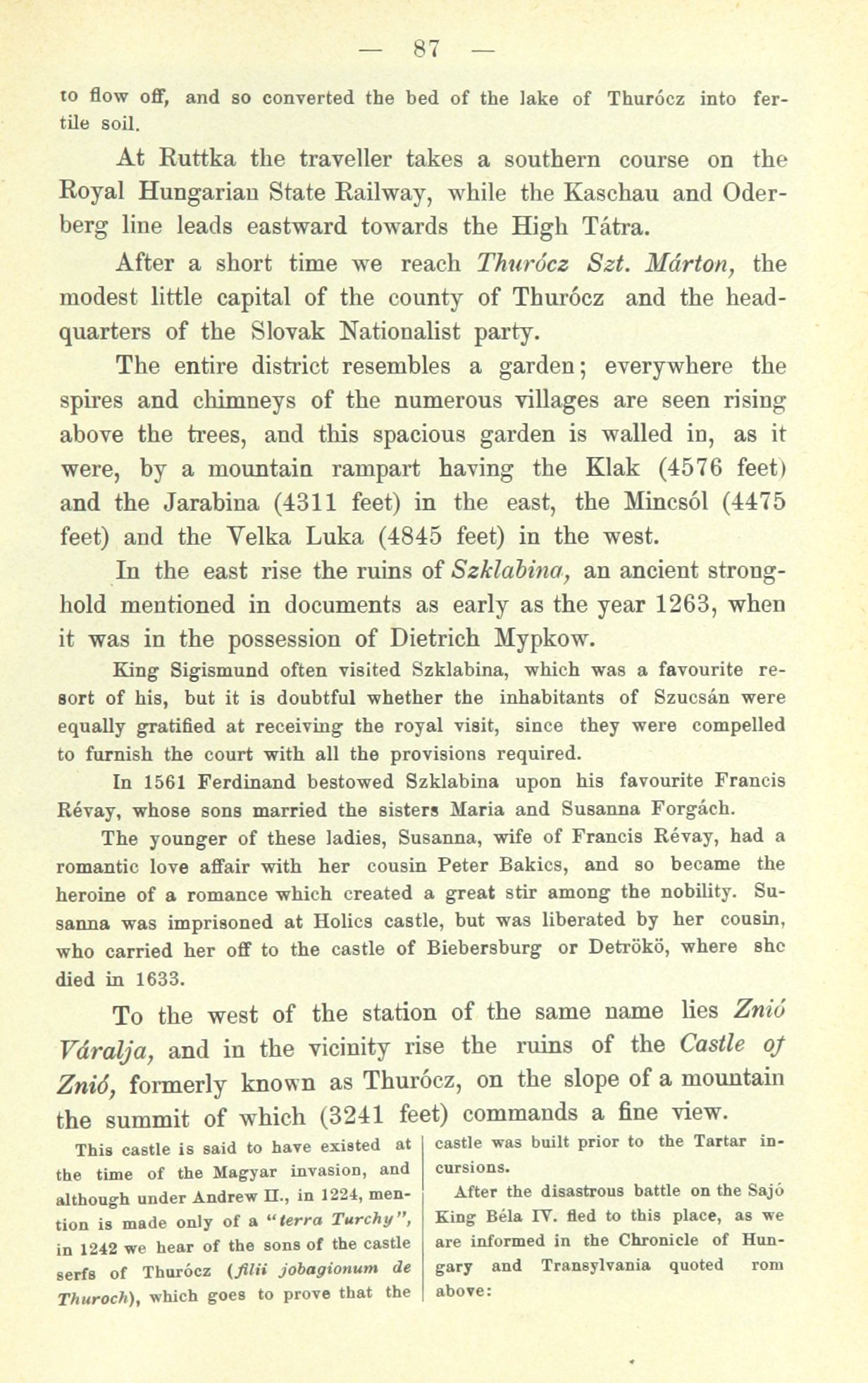 — 87 —

to flow off, and so converted the bed of the lake of Thurócz into fertile soil.

At Ruttka the traveller takes a southern course on the Royal Hungarian State Railway, while the Kaschau and Oderberg line leads eastward towards the High Tátra.

After a short time we reach Thurócz Szt. Márton, the modest little capital of the county of Thurócz and the headquarters of the Slovak Nationalist party.

The entire district resembles a garden; everywhere the spires and chimneys of the numerous villages are seen rising above the trees, and this spacious garden is walled in, as it were, by a mountain rampart having the Klak (4576 feet) and the Jarabina (4311 feet) in the east, the Mincsól (4475 feet) and the Velka Luka (4845 feet) in the west.

In the east rise the ruins of Szklabina, an ancient stronghold mentioned in documents as early as the year 1263, when it was in the possession of Dietrich Mypkow.

King Sigismund often visited Szklabina, which was a favourite resort of his, but it is doubtful whether the inhabitants of Szucsán were equally gratified at receiving the royal visit, since they were compelled to furnish the court with all the provisions required.

In 1561 Ferdinand bestowed Szklabina upon his favourite Francis Révay, whose sons married the sisters Maria and Susanna Forgách.

The younger of these ladies, Susanna, wife of Francis Révay, had a romantic love affair with her cousin Peter Bakics, and so became the heroine of a romance which created a great stir among the nobility. Susanna was imprisoned at Holics castle, but was liberated by her cousin, who carried her off to the castle of Biebersburg or Detrökö, where she died in 1633.

To the west of the station of the same name lies Znió Váralja, and in the vicinity rise the ruins of the Castle of Znió, formerly known as Thurócz, on the slope of a mountain the summit of which (3241 feet) commands a fine view.

This castle is said to have existed at the time of the Magyar invasion, and although under Andrew II., in 1224, mention is made only of a "terra Turchy", in 1242 we hear of the sons of the castle serfs of Thurócz (filii jobagionum de Thuroch), which goes to prove that the castle was built prior to the Tartar incursions.

After the disastrous battle on the Sajó King Béla IV. fled to this place, as we are informed in the Chronicle of Hungary and Transylvania quoted rom above: